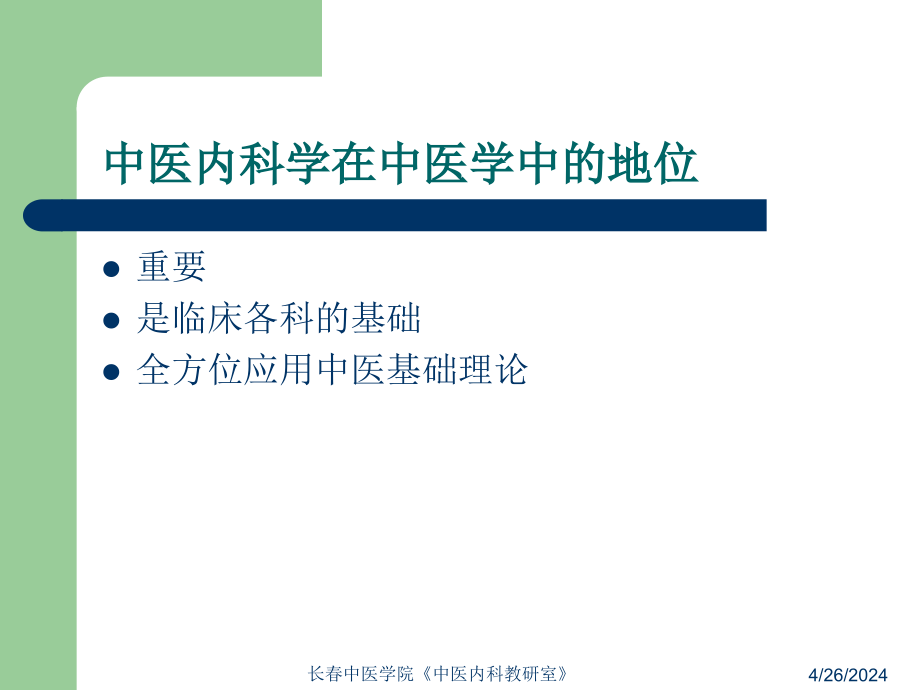 中医内科学在中医学中的地位

- 重要
- 是临床各科的基础
- 全方位应用中医基础理论

长春中医学院《中医内科教研室》

4/26/2024